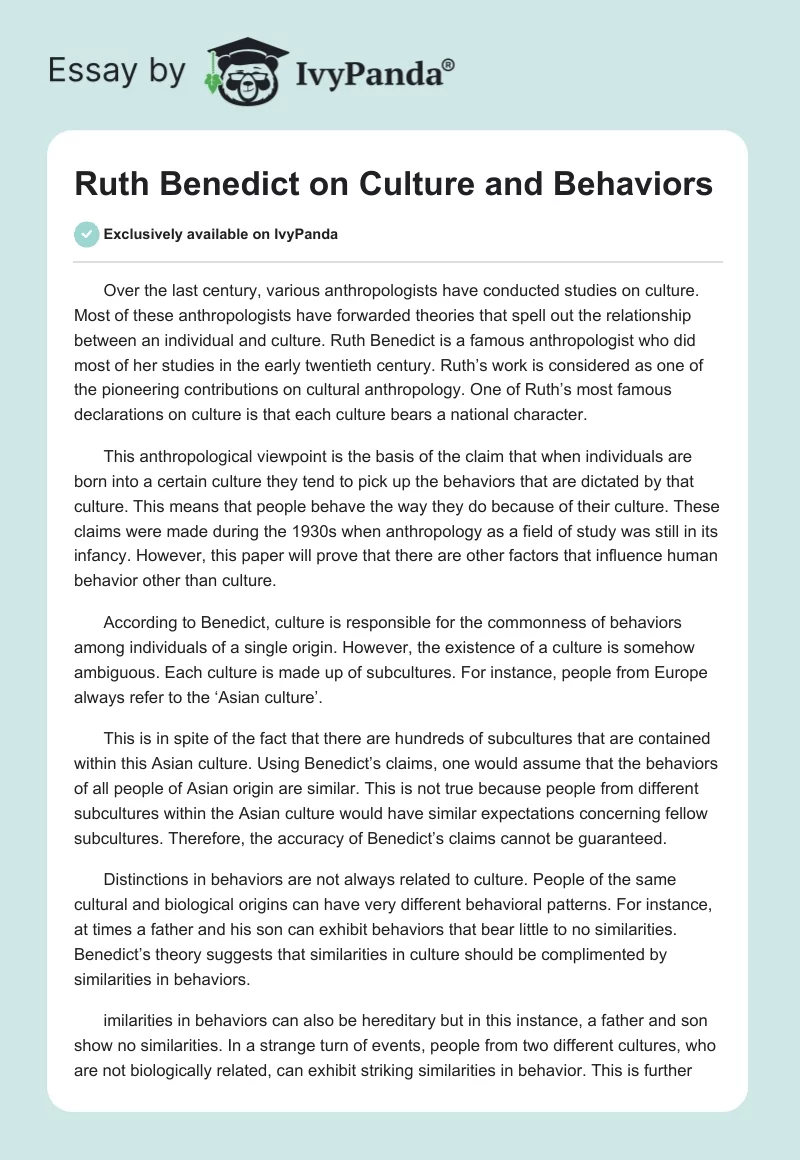 Essay by IvyPanda®

Ruth Benedict on Culture and Behaviors

Exclusively available on IvyPanda

Over the last century, various anthropologists have conducted studies on culture. Most of these anthropologists have forwarded theories that spell out the relationship between an individual and culture. Ruth Benedict is a famous anthropologist who did most of her studies in the early twentieth century. Ruth's work is considered as one of the pioneering contributions on cultural anthropology. One of Ruth's most famous declarations on culture is that each culture bears a national character.

This anthropological viewpoint is the basis of the claim that when individuals are born into a certain culture they tend to pick up the behaviors that are dictated by that culture. This means that people behave the way they do because of their culture. These claims were made during the 1930s when anthropology as a field of study was still in its infancy. However, this paper will prove that there are other factors that influence human behavior other than culture.

According to Benedict, culture is responsible for the commonness of behaviors among individuals of a single origin. However, the existence of a culture is somehow ambiguous. Each culture is made up of subcultures. For instance, people from Europe always refer to the 'Asian culture'.

This is in spite of the fact that there are hundreds of subcultures that are contained within this Asian culture. Using Benedict's claims, one would assume that the behaviors of all people of Asian origin are similar. This is not true because people from different subcultures within the Asian culture would have similar expectations concerning fellow subcultures. Therefore, the accuracy of Benedict's claims cannot be guaranteed.

Distinctions in behaviors are not always related to culture. People of the same cultural and biological origins can have very different behavioral patterns. For instance, at times a father and his son can exhibit behaviors that bear little to no similarities. Benedict's theory suggests that similarities in culture should be complimented by similarities in behaviors.

imilarities in behaviors can also be hereditary but in this instance, a father and son show no similarities. In a strange turn of events, people from two different cultures, who are not biologically related, can exhibit striking similarities in behavior. This is further